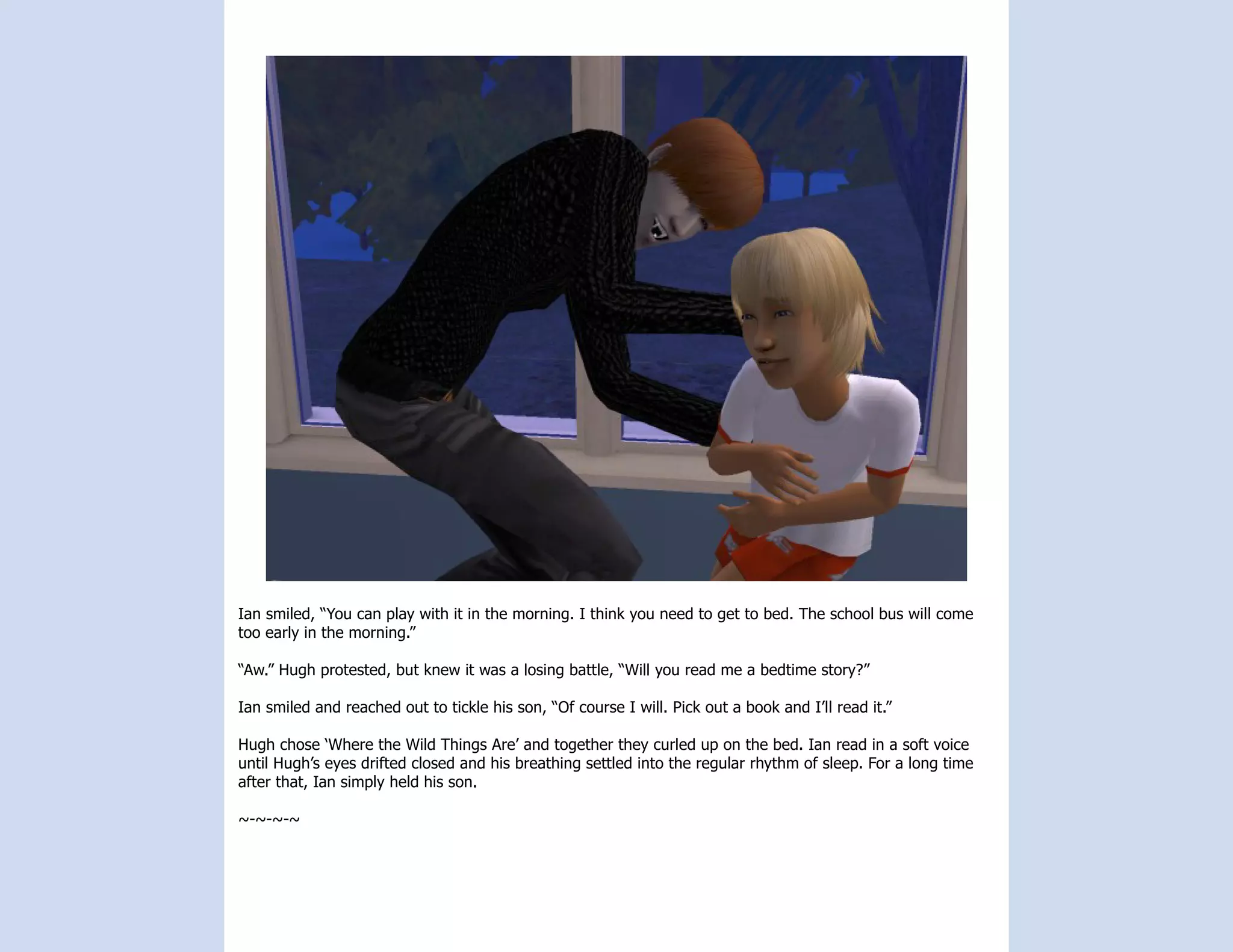 Ian smiled, “You can play with it in the morning. I think you need to get to bed. The school bus will come too early in the morning.”

“Aw.” Hugh protested, but knew it was a losing battle, “Will you read me a bedtime story?”

Ian smiled and reached out to tickle his son, “Of course I will. Pick out a book and I’ll read it.”

Hugh chose ‘Where the Wild Things Are’ and together they curled up on the bed. Ian read in a soft voice until Hugh’s eyes drifted closed and his breathing settled into the regular rhythm of sleep. For a long time after that, Ian simply held his son.

~-~-~-~